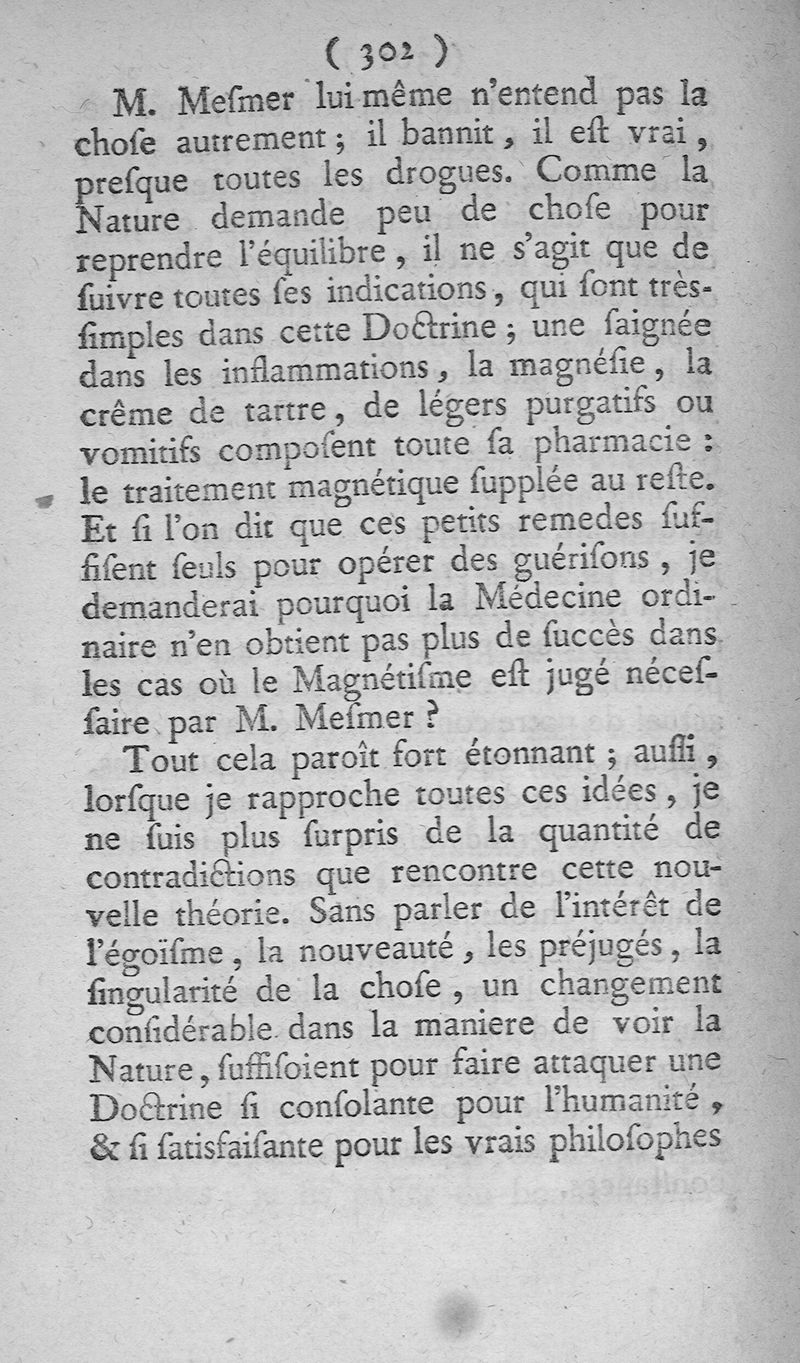 ( 302 )

M. Meſmer lui-même n'entend pas la choſe autrement ; il bannit, il eſt vrai, preſque toutes les drogues. Comme la Nature demande peu de choſe pour reprendre l'équilibre, il ne s'agit que de ſuivre toutes ſes indications, qui ſont très-ſimples dans cette Doctrine ; une ſaignée dans les inflammations, la magnéſie, la crême de tartre, de légers purgatifs ou vomitifs compoſent toute ſa pharmacie : le traitement magnétique ſupplée au reſte. Et ſi l'on dit que ces petits remedes ſuffiſent ſeuls pour opérer des guériſons, je demanderai pourquoi la Médecine ordinaire n'en obtient pas plus de ſuccès dans les cas où le Magnétiſme eſt jugé néceſſaire par M. Meſmer ?

Tout cela paroît fort étonnant ; auſſi, lorſque je rapproche toutes ces idées, je ne ſuis plus ſurpris de la quantité de contradictions que rencontre cette nouvelle théorie. Sans parler de l'intérêt de l'égoïſme, la nouveauté, les préjugés, la ſingularité de la choſe, un changement conſidérable dans la maniere de voir la Nature, ſuffiſoient pour faire attaquer une Doctrine ſi conſolante pour l'humanité, & ſi ſatisfaiſante pour les vrais philoſophes